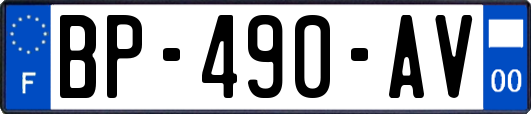 F
BP-490-AV
00